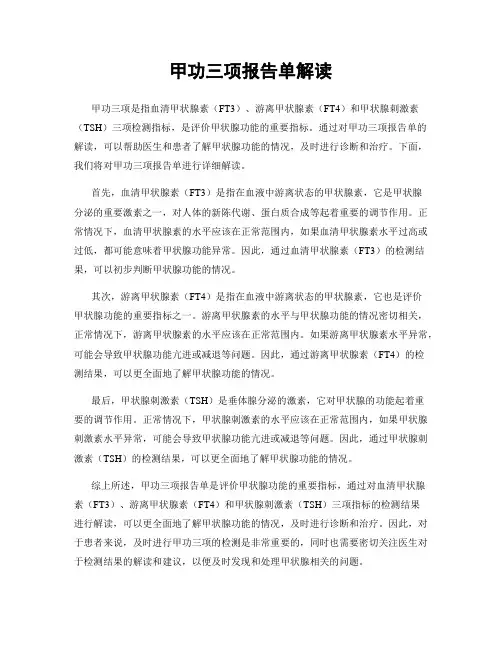 甲功三项报告单解读

甲功三项是指血清甲状腺素（FT3）、游离甲状腺素（FT4）和甲状腺刺激素（TSH）三项检测指标，是评价甲状腺功能的重要指标。通过对甲功三项报告单的解读，可以帮助医生和患者了解甲状腺功能的情况，及时进行诊断和治疗。下面，我们将对甲功三项报告单进行详细解读。

首先，血清甲状腺素（FT3）是指在血液中游离状态的甲状腺素，它是甲状腺分泌的重要激素之一，对人体的新陈代谢、蛋白质合成等起着重要的调节作用。正常情况下，血清甲状腺素的水平应该在正常范围内，如果血清甲状腺素水平过高或过低，都可能意味着甲状腺功能异常。因此，通过血清甲状腺素（FT3）的检测结果，可以初步判断甲状腺功能的情况。

其次，游离甲状腺素（FT4）是指在血液中游离状态的甲状腺素，它也是评价甲状腺功能的重要指标之一。游离甲状腺素的水平与甲状腺功能的情况密切相关，正常情况下，游离甲状腺素的水平应该在正常范围内。如果游离甲状腺素水平异常，可能会导致甲状腺功能亢进或减退等问题。因此，通过游离甲状腺素（FT4）的检测结果，可以更全面地了解甲状腺功能的情况。

最后，甲状腺刺激素（TSH）是垂体腺分泌的激素，它对甲状腺的功能起着重要的调节作用。正常情况下，甲状腺刺激素的水平应该在正常范围内，如果甲状腺刺激素水平异常，可能会导致甲状腺功能亢进或减退等问题。因此，通过甲状腺刺激素（TSH）的检测结果，可以更全面地了解甲状腺功能的情况。

综上所述，甲功三项报告单是评价甲状腺功能的重要指标，通过对血清甲状腺素（FT3）、游离甲状腺素（FT4）和甲状腺刺激素（TSH）三项指标的检测结果进行解读，可以更全面地了解甲状腺功能的情况，及时进行诊断和治疗。因此，对于患者来说，及时进行甲功三项的检测是非常重要的，同时也需要密切关注医生对于检测结果的解读和建议，以便及时发现和处理甲状腺相关的问题。